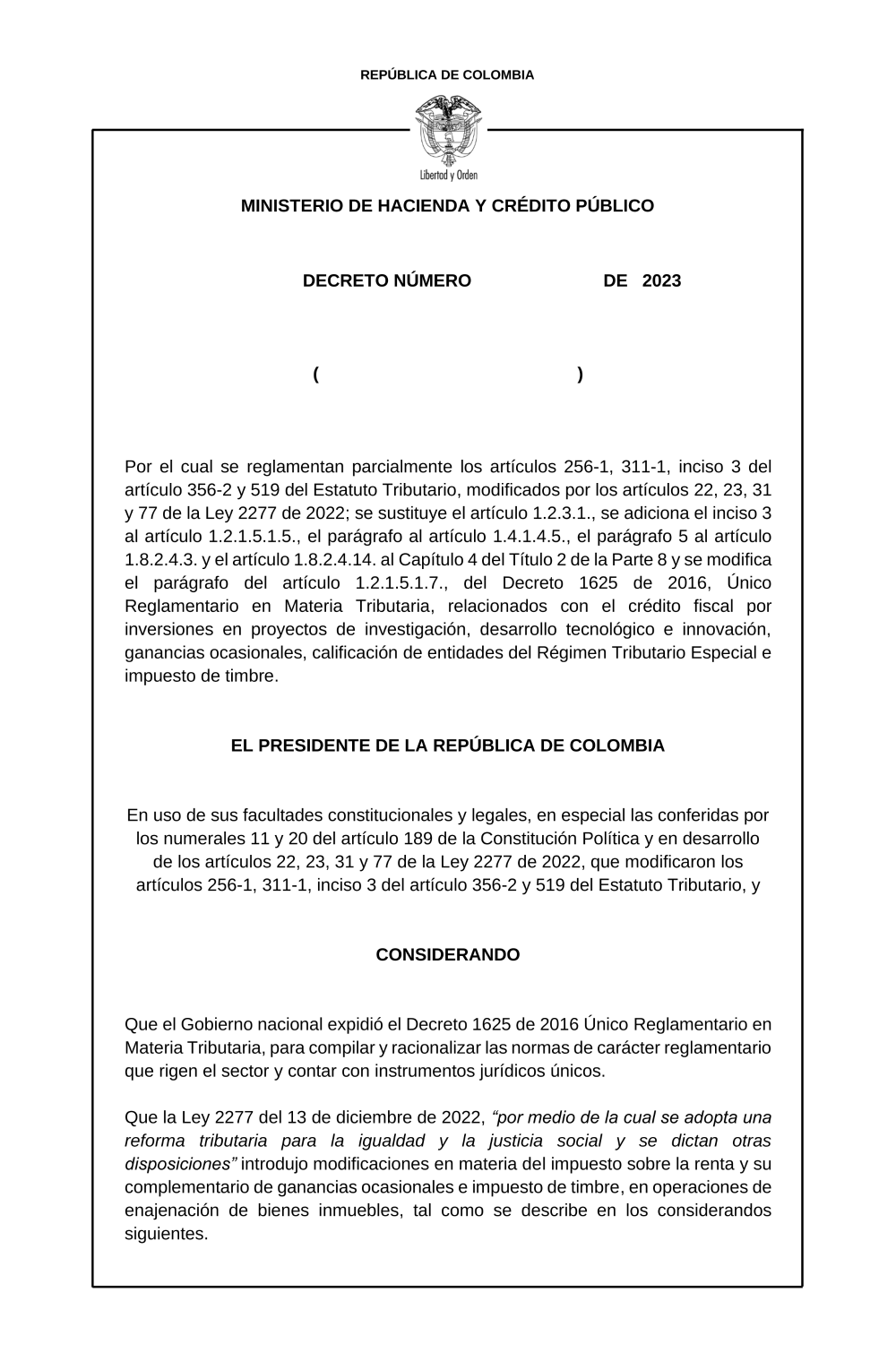 REPÚBLICA DE COLOMBIA

Libertad y Orden

MINISTERIO DE HACIENDA Y CRÉDITO PÚBLICO

DECRETO NÚMERO DE 2023

( )

Por el cual se reglamentan parcialmente los artículos 256-1, 311-1, inciso 3 del artículo 356-2 y 519 del Estatuto Tributario, modificados por los artículos 22, 23, 31 y 77 de la Ley 2277 de 2022; se sustituye el artículo 1.2.3.1., se adiciona el inciso 3 al artículo 1.2.1.5.1.5., el parágrafo al artículo 1.4.1.4.5., el parágrafo 5 al artículo 1.8.2.4.3. y el artículo 1.8.2.4.14. al Capítulo 4 del Título 2 de la Parte 8 y se modifica el parágrafo del artículo 1.2.1.5.1.7., del Decreto 1625 de 2016, Único Reglamentario en Materia Tributaria, relacionados con el crédito fiscal por inversiones en proyectos de investigación, desarrollo tecnológico e innovación, ganancias ocasionales, calificación de entidades del Régimen Tributario Especial e impuesto de timbre.

EL PRESIDENTE DE LA REPÚBLICA DE COLOMBIA

En uso de sus facultades constitucionales y legales, en especial las conferidas por los numerales 11 y 20 del artículo 189 de la Constitución Política y en desarrollo de los artículos 22, 23, 31 y 77 de la Ley 2277 de 2022, que modificaron los artículos 256-1, 311-1, inciso 3 del artículo 356-2 y 519 del Estatuto Tributario, y

CONSIDERANDO

Que el Gobierno nacional expidió el Decreto 1625 de 2016 Único Reglamentario en Materia Tributaria, para compilar y racionalizar las normas de carácter reglamentario que rigen el sector y contar con instrumentos jurídicos únicos.

Que la Ley 2277 del 13 de diciembre de 2022, “por medio de la cual se adopta una reforma tributaria para la igualdad y la justicia social y se dictan otras disposiciones” introdujo modificaciones en materia del impuesto sobre la renta y su complementario de ganancias ocasionales e impuesto de timbre, en operaciones de enajenación de bienes inmuebles, tal como se describe en los considerandos siguientes.